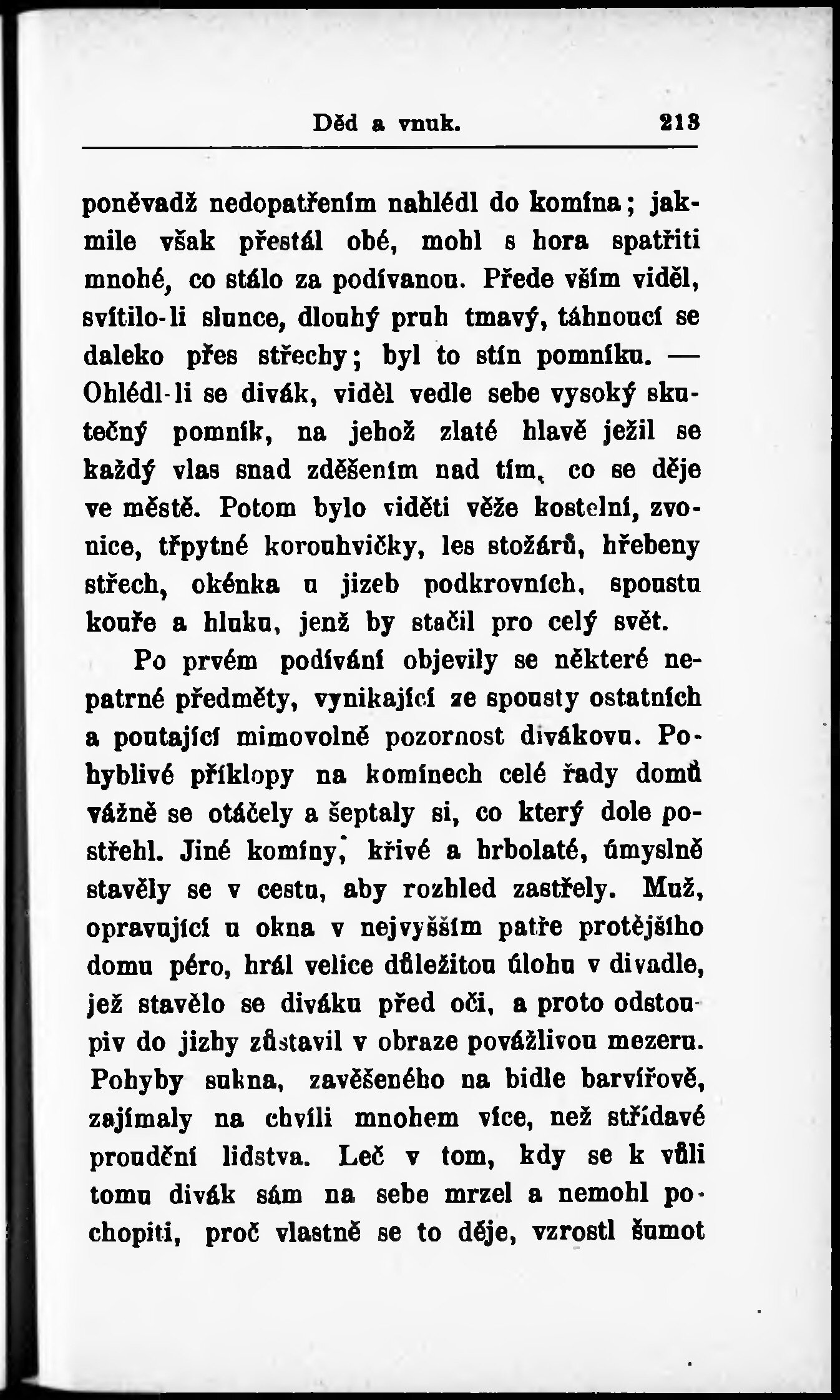 Děd a vnuk. 213

poněvadž nedopatřením nahlédl do komína; jakmile však přestál obé, mohl s hora spatřiti mnohé, co stálo za podívanou. Přede vším viděl, svítilo-li slunce, dlouhý pruh tmavý, táhnoucí se daleko přes střechy; byl to stín pomníku. — Ohlédl-li se divák, viděl vedle sebe vysoký skutečný pomník, na jehož zlaté hlavě ježil se každý vlas snad zděšením nad tím, co se děje ve městě. Potom bylo viděti věže kostelní, zvonice, třpytné korouhvičky, les stožárů, hřebeny střech, okénka u jizeb podkrovních, spoustu kouře a hluku, jenž by stačil pro celý svět.

Po prvém podívání objevily se některé nepatrné předměty, vynikající ze spousty ostatních a poutající mimovolně pozornost divákovu. Pohyblivé příklopy na komínech celé řady domů vážně se otáčely a šeptaly si, co který dole postřehl. Jiné komíny, křivé a hrbolaté, úmyslně stavěly se v cestu, aby rozhled zastřely. Muž, opravující u okna v nejvyšším patře protějšího domu péro, hrál velice důležitou úlohu v divadle, jež stavělo se diváku před oči, a proto odstoupiv do jizby zůstavil v obraze povážlivou mezeru. Pohyby sukna, zavěšeného na bidle barvířově, zajímaly na chvíli mnohem více, než střídavé proudění lidstva. Leč v tom, kdy se k vůli tomu divák sám na sebe mrzel a nemohl pochopiti, proč vlastně se to děje, vzrostl šumot